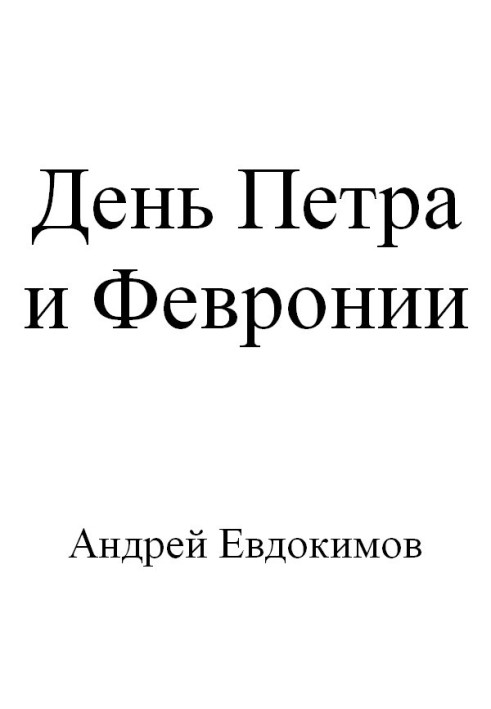 День Петра и Февронии

Андрей Евдокимов